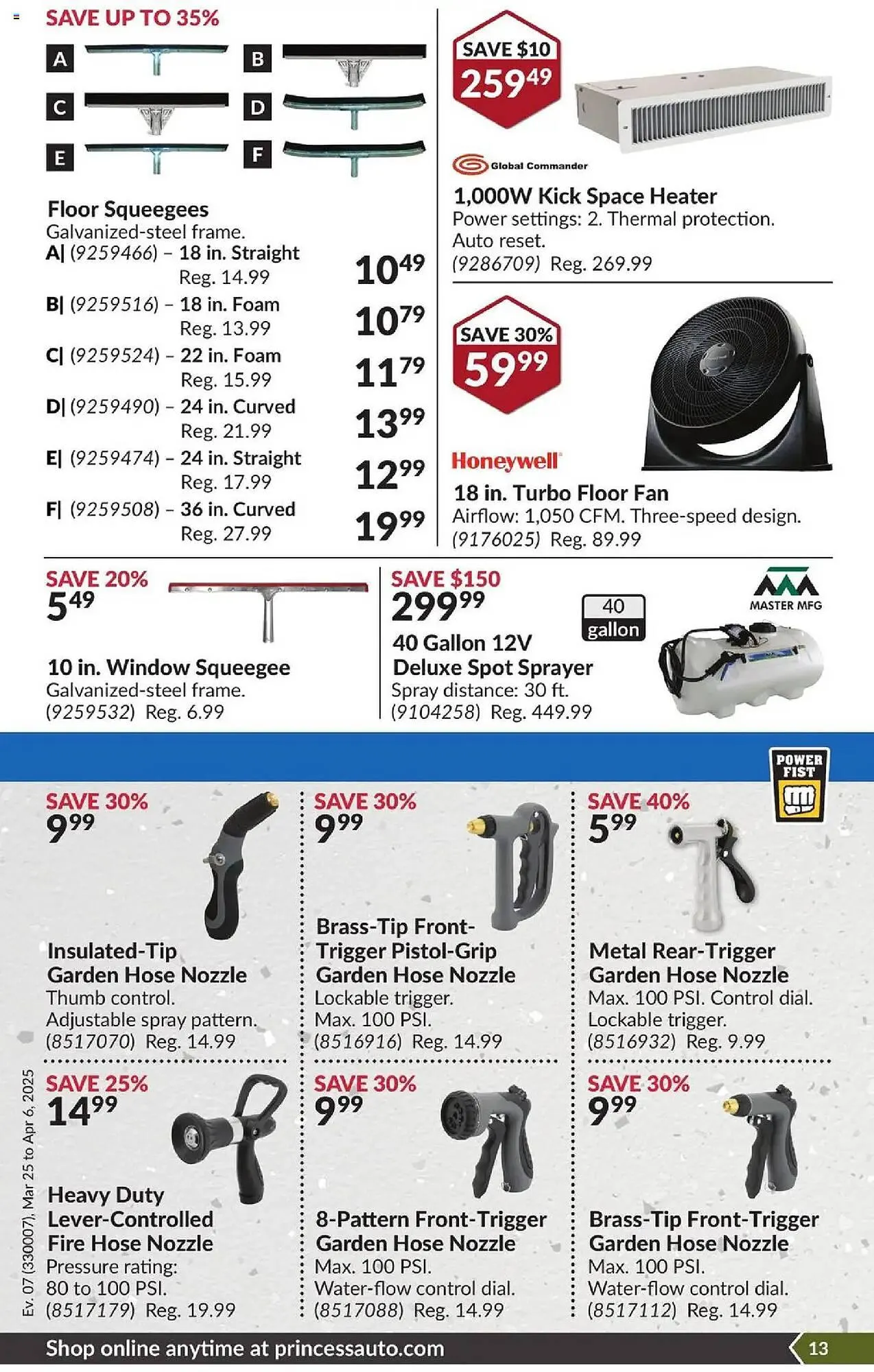 SAVE UP TO 35%

A B C D E F

Floor Squeegees
Galvanized-steel frame.
A| (9259466) – 18 in. Straight Reg. 14.99 $10^{49}$
B| (9259516) – 18 in. Foam Reg. 13.99 $10^{79}$
C| (9259524) – 22 in. Foam Reg. 15.99 $11^{79}$
D| (9259490) – 24 in. Curved Reg. 21.99 $13^{99}$
E| (9259474) – 24 in. Straight Reg. 17.99 $12^{99}$
F| (9259508) – 36 in. Curved Reg. 27.99 $19^{99}$

SAVE $10
$259^{49}$

Global Commander

1,000W Kick Space Heater
Power settings: 2. Thermal protection. Auto reset.
(9286709) Reg. 269.99

SAVE 30%
$59^{99}$

Honeywell

18 in. Turbo Floor Fan
Airflow: 1,050 CFM. Three-speed design.
(9176025) Reg. 89.99

SAVE 20%
$5^{49}$

10 in. Window Squeegee
Galvanized-steel frame.
(9259532) Reg. 6.99

SAVE $150
$299^{99}$

40 gallon

MASTER MFG

40 Gallon 12V Deluxe Spot Sprayer
Spray distance: 30 ft.
(9104258) Reg. 449.99

POWER FIST

SAVE 30%
$9^{99}$

Insulated-Tip Garden Hose Nozzle
Thumb control. Adjustable spray pattern.
(8517070) Reg. 14.99

SAVE 30%
$9^{99}$

Brass-Tip Front-Trigger Pistol-Grip Garden Hose Nozzle
Lockable trigger. Max. 100 PSI.
(8516916) Reg. 14.99

SAVE 40%
$5^{99}$

Metal Rear-Trigger Garden Hose Nozzle
Max. 100 PSI. Control dial. Lockable trigger.
(8516932) Reg. 9.99

SAVE 25%
$14^{99}$

Heavy Duty Lever-Controlled Fire Hose Nozzle
Pressure rating: 80 to 100 PSI.
(8517179) Reg. 19.99

SAVE 30%
$9^{99}$

8-Pattern Front-Trigger Garden Hose Nozzle
Max. 100 PSI. Water-flow control dial.
(8517088) Reg. 14.99

SAVE 30%
$9^{99}$

Brass-Tip Front-Trigger Garden Hose Nozzle
Max. 100 PSI. Water-flow control dial.
(8517112) Reg. 14.99

Ev. 07 (330007), Mar 25 to Apr 6, 2025

Shop online anytime at princessauto.com

13